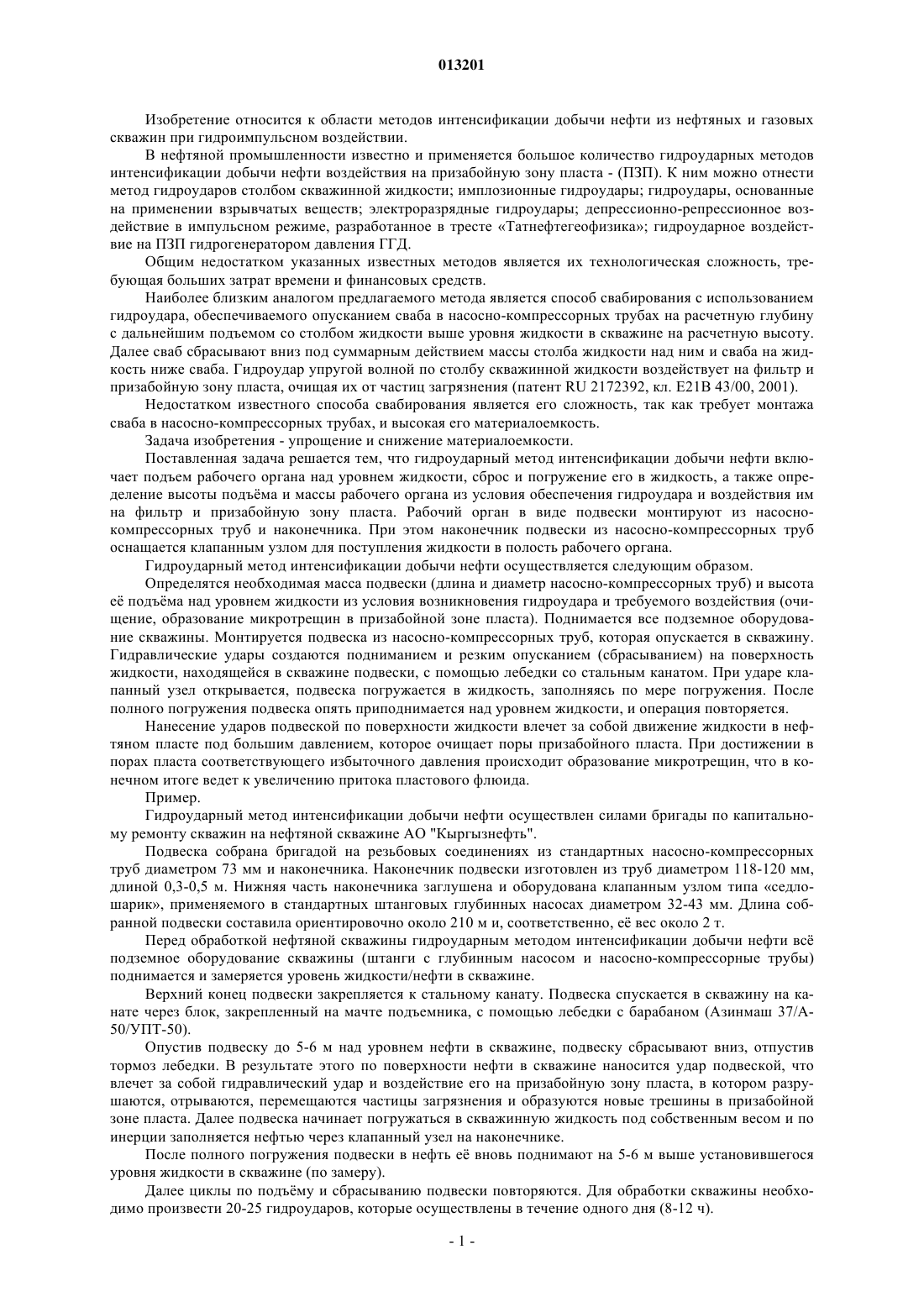 013201

Изобретение относится к области методов интенсификации добычи нефти из нефтяных и газовых скважин при гидроимпульсном воздействии.

В нефтяной промышленности известно и применяется большое количество гидроударных методов интенсификации добычи нефти воздействия на призабойную зону пласта - (ПЗП). К ним можно отнести метод гидроударов столбом скважинной жидкости; имплозионные гидроудары; гидроудары, основанные на применении взрывчатых веществ; электроразрядные гидроудары; депрессионно-репрессионное воздействие в импульсном режиме, разработанное в тресте «Татнефтегеофизика»; гидроударное воздействие на ПЗП гидрогенератором давления ГГД.

Общим недостатком указанных известных методов является их технологическая сложность, требующая больших затрат времени и финансовых средств.

Наиболее близким аналогом предлагаемого метода является способ свабирования с использованием гидроудара, обеспечиваемого опусканием сваба в насосно-компрессорных трубах на расчетную глубину с дальнейшим подъемом со столбом жидкости выше уровня жидкости в скважине на расчетную высоту. Далее сваб сбрасывают вниз под суммарным действием массы столба жидкости над ним и сваба на жидкость ниже сваба. Гидроудар упругой волной по столбу скважинной жидкости воздействует на фильтр и призабойную зону пласта, очищая их от частиц загрязнения (патент RU 2172392, кл. E21B 43/00, 2001).

Недостатком известного способа свабирования является его сложность, так как требует монтажа сваба в насосно-компрессорных трубах, и высокая его материалоемкость.

Задача изобретения - упрощение и снижение материалоемкости.

Поставленная задача решается тем, что гидроударный метод интенсификации добычи нефти включает подъем рабочего органа над уровнем жидкости, сброс и погружение его в жидкость, а также определение высоты подъёма и массы рабочего органа из условия обеспечения гидроудара и воздействия им на фильтр и призабойную зону пласта. Рабочий орган в виде подвески монтируют из насосно-компрессорных труб и наконечника. При этом наконечник подвески из насосно-компрессорных труб оснащается клапанным узлом для поступления жидкости в полость рабочего органа.

Гидроударный метод интенсификации добычи нефти осуществляется следующим образом.

Определятся необходимая масса подвески (длина и диаметр насосно-компрессорных труб) и высота её подъёма над уровнем жидкости из условия возникновения гидроудара и требуемого воздействия (очищение, образование микротрещин в призабойной зоне пласта). Поднимается все подземное оборудование скважины. Монтируется подвеска из насосно-компрессорных труб, которая опускается в скважину. Гидравлические удары создаются подниманием и резким опусканием (сбрасыванием) на поверхность жидкости, находящейся в скважине подвески, с помощью лебедки со стальным канатом. При ударе клапанный узел открывается, подвеска погружается в жидкость, заполняясь по мере погружения. После полного погружения подвеска опять приподнимается над уровнем жидкости, и операция повторяется.

Нанесение ударов подвеской по поверхности жидкости влечет за собой движение жидкости в нефтяном пласте под большим давлением, которое очищает поры призабойного пласта. При достижении в порах пласта соответствующего избыточного давления происходит образование микротрещин, что в конечном итоге ведет к увеличению притока пластового флюида.

Пример.

Гидроударный метод интенсификации добычи нефти осуществлен силами бригады по капитальному ремонту скважин на нефтяной скважине АО "Кыргызнефть".

Подвеска собрана бригадой на резьбовых соединениях из стандартных насосно-компрессорных труб диаметром 73 мм и наконечника. Наконечник подвески изготовлен из труб диаметром 118-120 мм, длиной 0,3-0,5 м. Нижняя часть наконечника заглушена и оборудована клапанным узлом типа «седло-шарик», применяемого в стандартных штанговых глубинных насосах диаметром 32-43 мм. Длина собранной подвески составила ориентировочно около 210 м и, соответственно, её вес около 2 т.

Перед обработкой нефтяной скважины гидроударным методом интенсификации добычи нефти всё подземное оборудование скважины (штанги с глубинным насосом и насосно-компрессорные трубы) поднимается и замеряется уровень жидкости/нефти в скважине.

Верхний конец подвески закрепляется к стальному канату. Подвеска спускается в скважину на канате через блок, закрепленный на мачте подъемника, с помощью лебедки с барабаном (Азинмаш 37/А-50/УПТ-50).

Опустив подвеску до 5-6 м над уровнем нефти в скважине, подвеску сбрасывают вниз, отпустив тормоз лебедки. В результате этого по поверхности нефти в скважине наносится удар подвеской, что влечет за собой гидравлический удар и воздействие его на призабойную зону пласта, в котором разрушаются, отрываются, перемещаются частицы загрязнения и образуются новые трешины в призабойной зоне пласта. Далее подвеска начинает погружаться в скважинную жидкость под собственным весом и по инерции заполняется нефтью через клапанный узел на наконечнике.

После полного погружения подвески в нефть её вновь поднимают на 5-6 м выше установившегося уровня жидкости в скважине (по замеру).

Далее циклы по подъёму и сбрасыванию подвески повторяются. Для обработки скважины необходимо произвести 20-25 гидроударов, которые осуществлены в течение одного дня (8-12 ч).

- 1 -